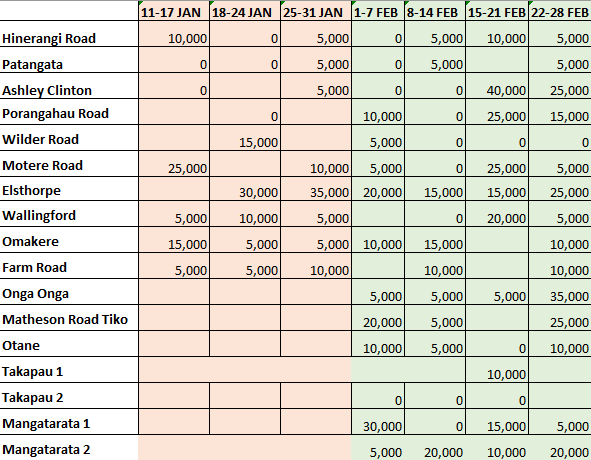 |  | 11-17 JAN | 18-24 JAN | 25-31 JAN | 1-7 FEB | 8-14 FEB | 15-21 FEB | 22-28 FEB |
|---|---|---|---|---|---|---|---|
| Hinerangi Road | 10,000 | 0 | 5,000 | 0 | 5,000 | 10,000 | 5,000 |
| Patangata | 0 | 0 | 5,000 | 0 | 5,000 |  | 5,000 |
| Ashley Clinton | 0 |  | 5,000 | 0 | 0 | 40,000 | 25,000 |
| Porangahau Road |  | 0 |  | 10,000 | 0 | 25,000 | 15,000 |
| Wilder Road |  | 15,000 |  | 5,000 | 0 | 0 | 0 |
| Motere Road | 25,000 |  | 10,000 | 5,000 | 0 | 25,000 | 5,000 |
| Elsthorpe |  | 30,000 | 35,000 | 20,000 | 15,000 | 15,000 | 25,000 |
| Wallingford | 5,000 | 10,000 | 5,000 |  | 0 | 20,000 | 5,000 |
| Omakere | 15,000 | 5,000 | 5,000 | 10,000 | 15,000 |  | 10,000 |
| Farm Road | 5,000 | 5,000 | 10,000 |  | 10,000 |  | 10,000 |
| Onga Onga |  |  |  | 5,000 | 5,000 | 5,000 | 35,000 |
| Matheson Road Tiko |  |  |  | 20,000 | 5,000 |  | 25,000 |
| Otane |  |  |  | 10,000 | 5,000 | 0 | 10,000 |
| Takapau 1 |  |  |  |  |  | 10,000 |  |
| Takapau 2 |  |  |  | 0 | 0 | 0 |  |
| Mangatarata 1 |  |  |  | 30,000 | 0 | 15,000 | 5,000 |
| Mangatarata 2 |  |  |  | 5,000 | 20,000 | 10,000 | 20,000 |